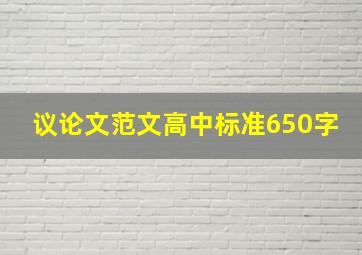 议论文范文高中标准650字